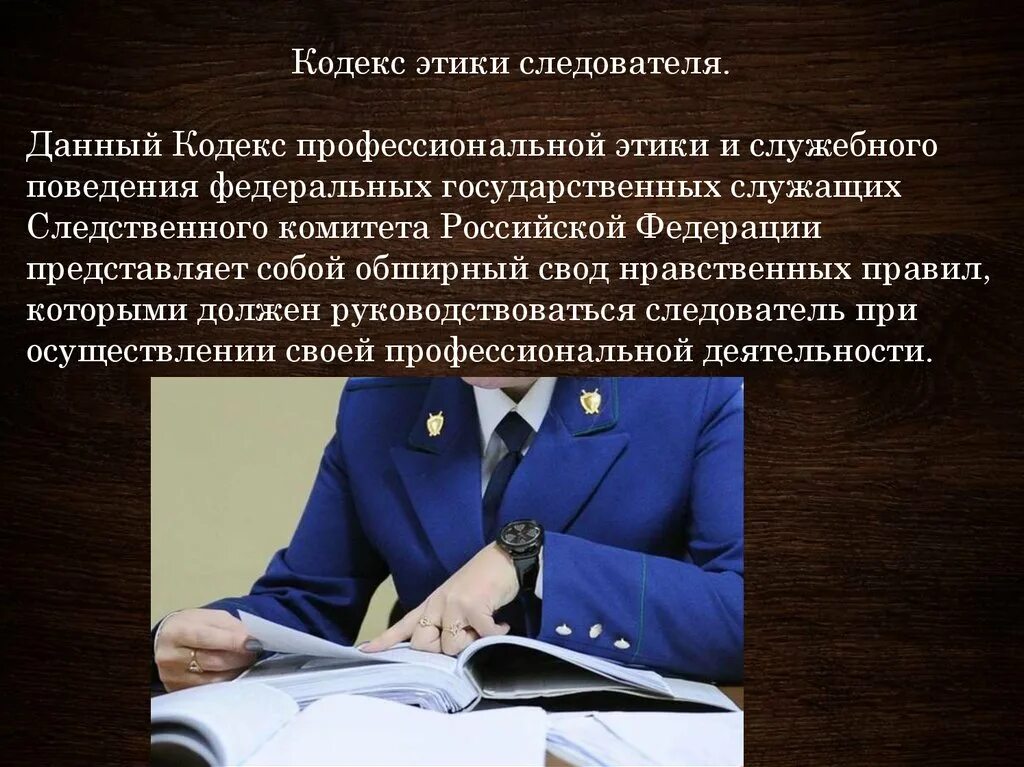 Кодекс этики следователя.

Данный Кодекс профессиональной этики и служебного поведения федеральных государственных служащих Следственного комитета Российской Федерации представляет собой обширный свод нравственных правил, которыми должен руководствоваться следователь при осуществлении своей профессиональной деятельности.